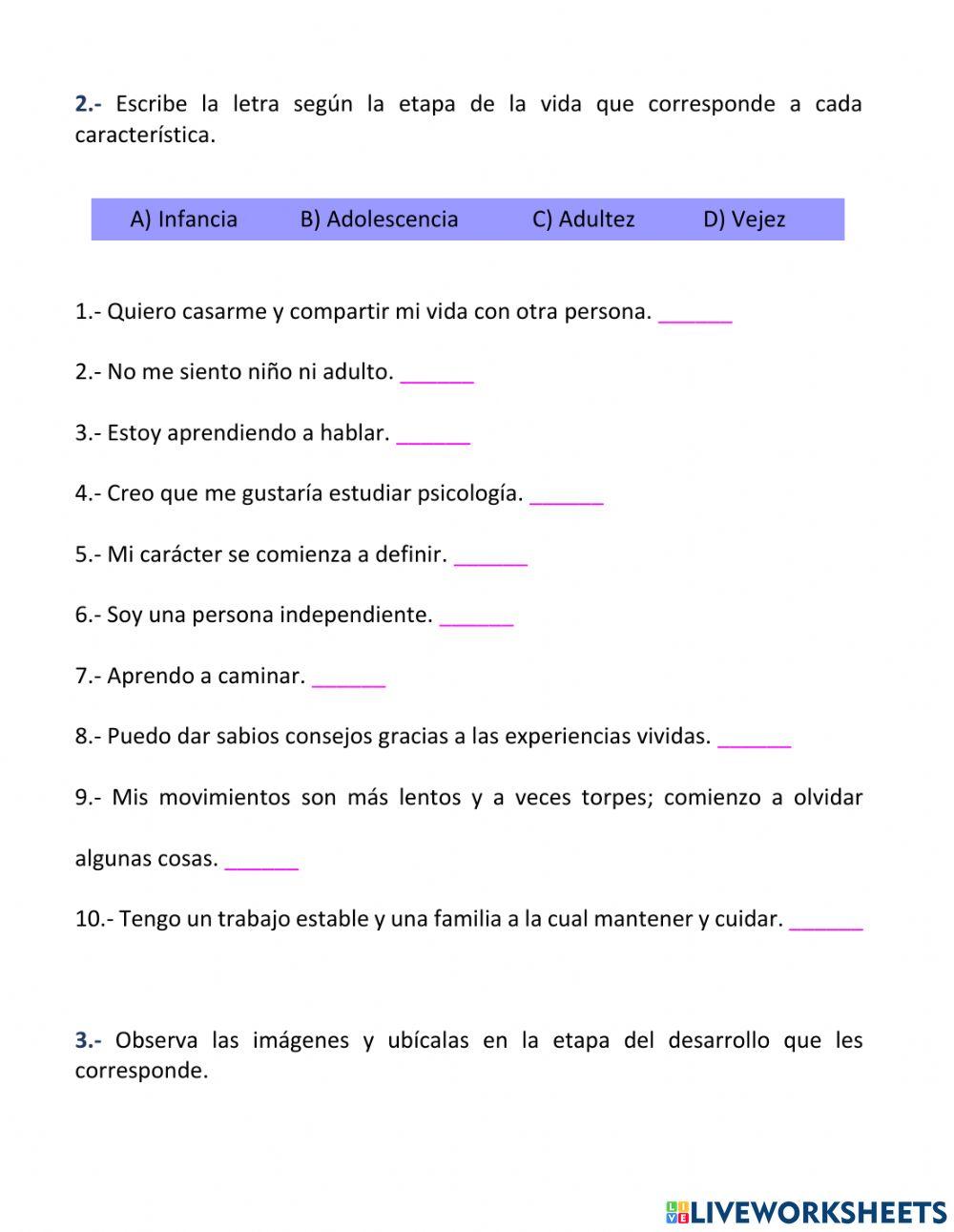 2.- Escribe la letra según la etapa de la vida que corresponde a cada característica.

A) Infancia B) Adolescencia C) Adultez D) Vejez

1.- Quiero casarme y compartir mi vida con otra persona. ______

2.- No me siento niño ni adulto. ______

3.- Estoy aprendiendo a hablar. ______

4.- Creo que me gustaría estudiar psicología. ______

5.- Mi carácter se comienza a definir. ______

6.- Soy una persona independiente. ______

7.- Aprendo a caminar. ______

8.- Puedo dar sabios consejos gracias a las experiencias vividas. ______

9.- Mis movimientos son más lentos y a veces torpes; comienzo a olvidar algunas cosas. ______

10.- Tengo un trabajo estable y una familia a la cual mantener y cuidar. ______

3.- Observa las imágenes y ubícalas en la etapa del desarrollo que les corresponde.

LIVEWORKSHEETS